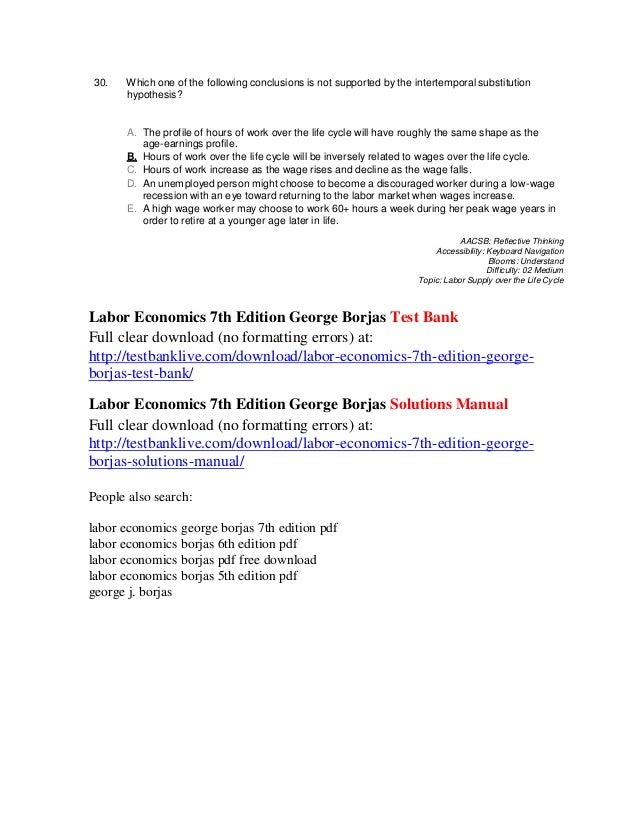 30. Which one of the following conclusions is not supported by the intertemporal substitution hypothesis?

A. The profile of hours of work over the life cycle will have roughly the same shape as the age-earnings profile.
B. Hours of work over the life cycle will be inversely related to wages over the life cycle.
C. Hours of work increase as the wage rises and decline as the wage falls.
D. An unemployed person might choose to become a discouraged worker during a low-wage recession with an eye toward returning to the labor market when wages increase.
E. A high wage worker may choose to work 60+ hours a week during her peak wage years in order to retire at a younger age later in life.

AACSB: Reflective Thinking
Accessibility: Keyboard Navigation
Blooms: Understand
Difficulty: 02 Medium
Topic: Labor Supply over the Life Cycle

Labor Economics 7th Edition George Borjas Test Bank
Full clear download (no formatting errors) at:
http://testbanklive.com/download/labor-economics-7th-edition-george-borjas-test-bank/

Labor Economics 7th Edition George Borjas Solutions Manual
Full clear download (no formatting errors) at:
http://testbanklive.com/download/labor-economics-7th-edition-george-borjas-solutions-manual/

People also search:

labor economics george borjas 7th edition pdf
labor economics borjas 6th edition pdf
labor economics borjas pdf free download
labor economics borjas 5th edition pdf
george j. borjas